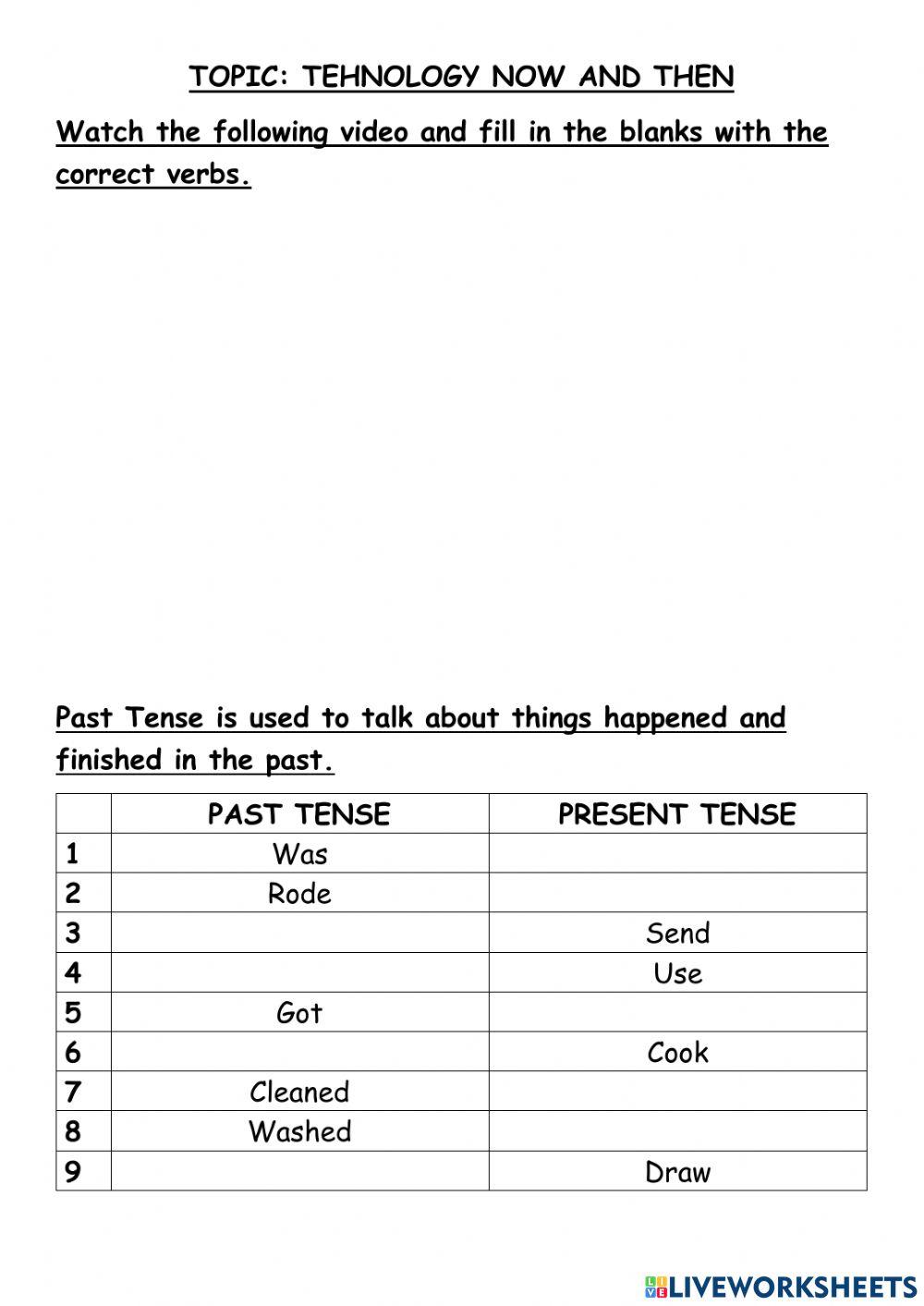 TOPIC: TEHNOLOGY NOW AND THEN

Watch the following video and fill in the blanks with the correct verbs.

Past Tense is used to talk about things happened and finished in the past.

| | PAST TENSE | PRESENT TENSE |
|---|---|---|
| 1 | Was | |
| 2 | Rode | |
| 3 | | Send |
| 4 | | Use |
| 5 | Got | |
| 6 | | Cook |
| 7 | Cleaned | |
| 8 | Washed | |
| 9 | | Draw |

LIVEWORKSHEETS